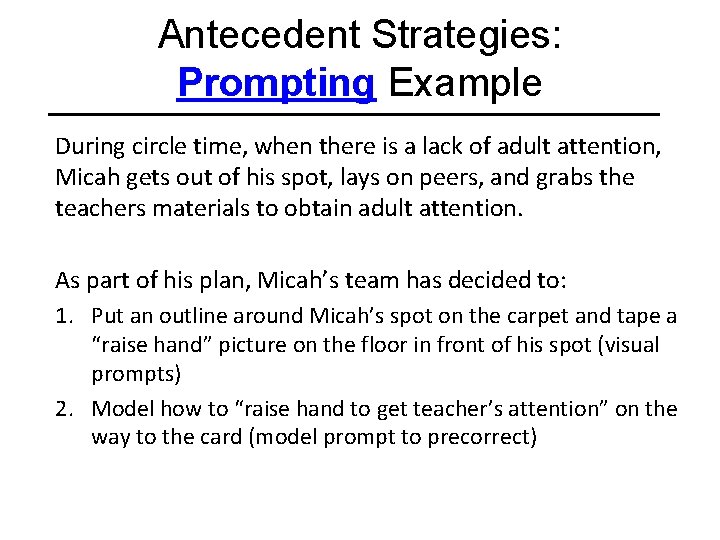 Antecedent Strategies: Prompting Example

During circle time, when there is a lack of adult attention, Micah gets out of his spot, lays on peers, and grabs the teachers materials to obtain adult attention.

As part of his plan, Micah's team has decided to:

1. Put an outline around Micah's spot on the carpet and tape a "raise hand" picture on the floor in front of his spot (visual prompts)
2. Model how to "raise hand to get teacher's attention" on the way to the card (model prompt to precorrect)